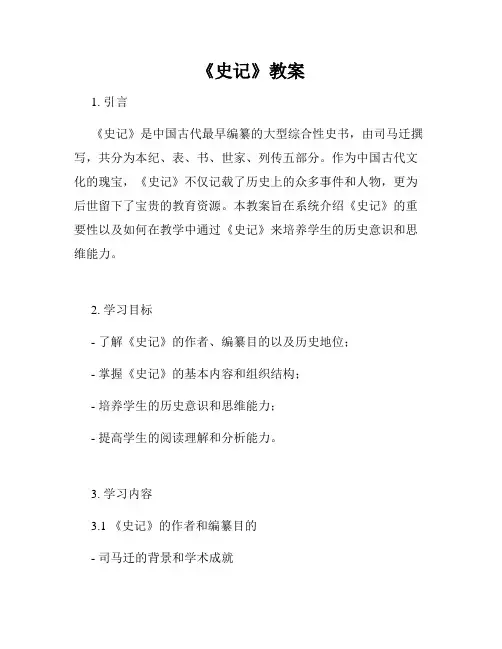 《史记》教案

1. 引言

《史记》是中国古代最早编纂的大型综合性史书，由司马迁撰写，共分为本纪、表、书、世家、列传五部分。作为中国古代文化的瑰宝，《史记》不仅记载了历史上的众多事件和人物，更为后世留下了宝贵的教育资源。本教案旨在系统介绍《史记》的重要性以及如何在教学中通过《史记》来培养学生的历史意识和思维能力。

2. 学习目标

- 了解《史记》的作者、编纂目的以及历史地位；

- 掌握《史记》的基本内容和组织结构；

- 培养学生的历史意识和思维能力；

- 提高学生的阅读理解和分析能力。

3. 学习内容

3.1 《史记》的作者和编纂目的

- 司马迁的背景和学术成就